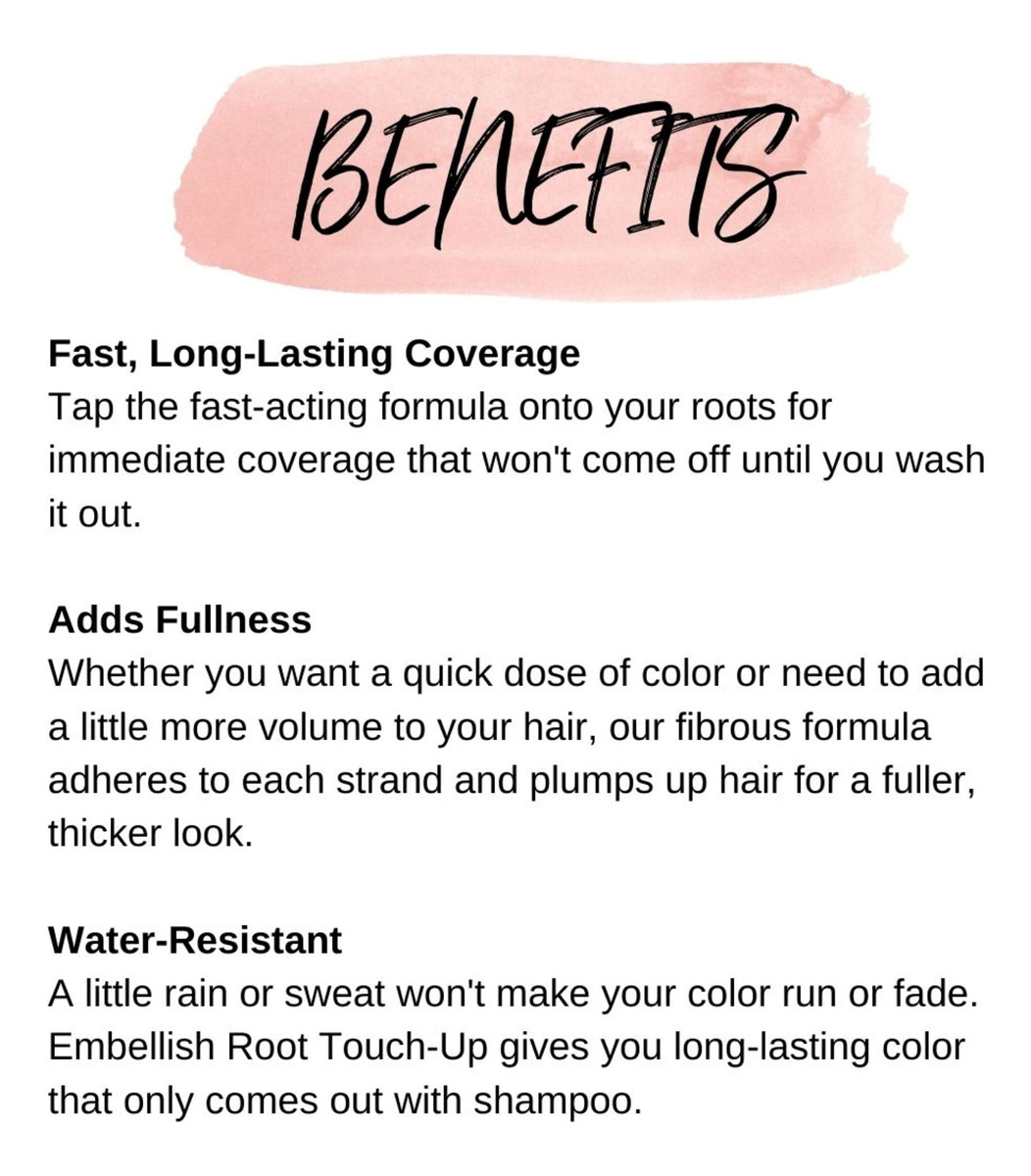 BENEFITS

Fast, Long-Lasting Coverage
Tap the fast-acting formula onto your roots for immediate coverage that won't come off until you wash it out.

Adds Fullness
Whether you want a quick dose of color or need to add a little more volume to your hair, our fibrous formula adheres to each strand and plumps up hair for a fuller, thicker look.

Water-Resistant
A little rain or sweat won't make your color run or fade. Embellish Root Touch-Up gives you long-lasting color that only comes out with shampoo.